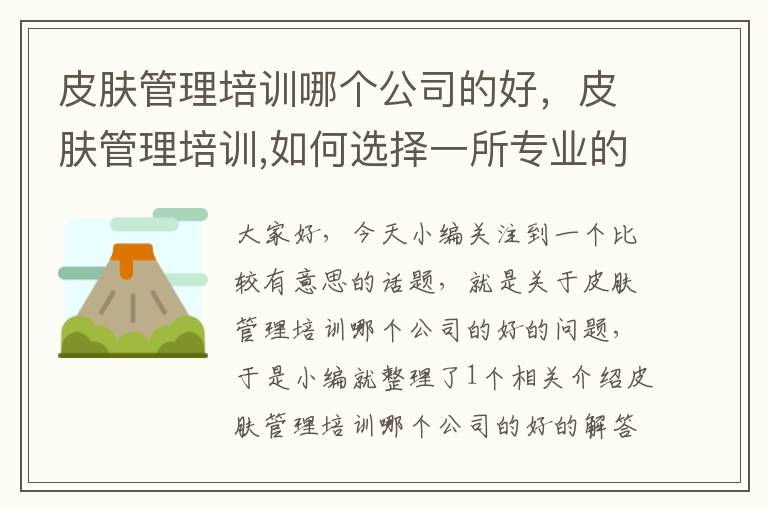 皮肤管理培训哪个公司的好，皮肤管理培训,如何选择一所专业的

大家好，今天小编关注到一个比较有意思的话题，就是关于皮肤管理培训哪个公司的好的问题，于是小编就整理了1个相关介绍皮肤管理培训哪个公司的好的解答